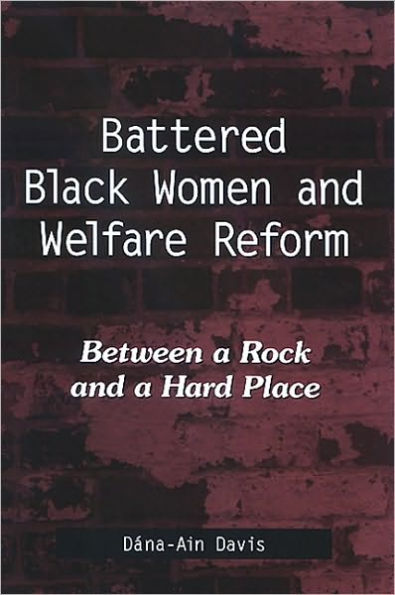 Battered Black Women and Welfare Reform

Between a Rock and a Hard Place

Dána-Ain Davis